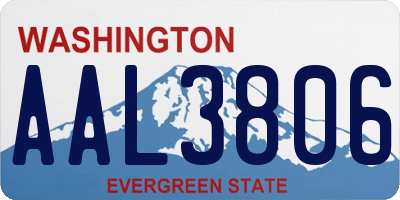 WASHINGTON
AAL3806
EVERGREEN STATE